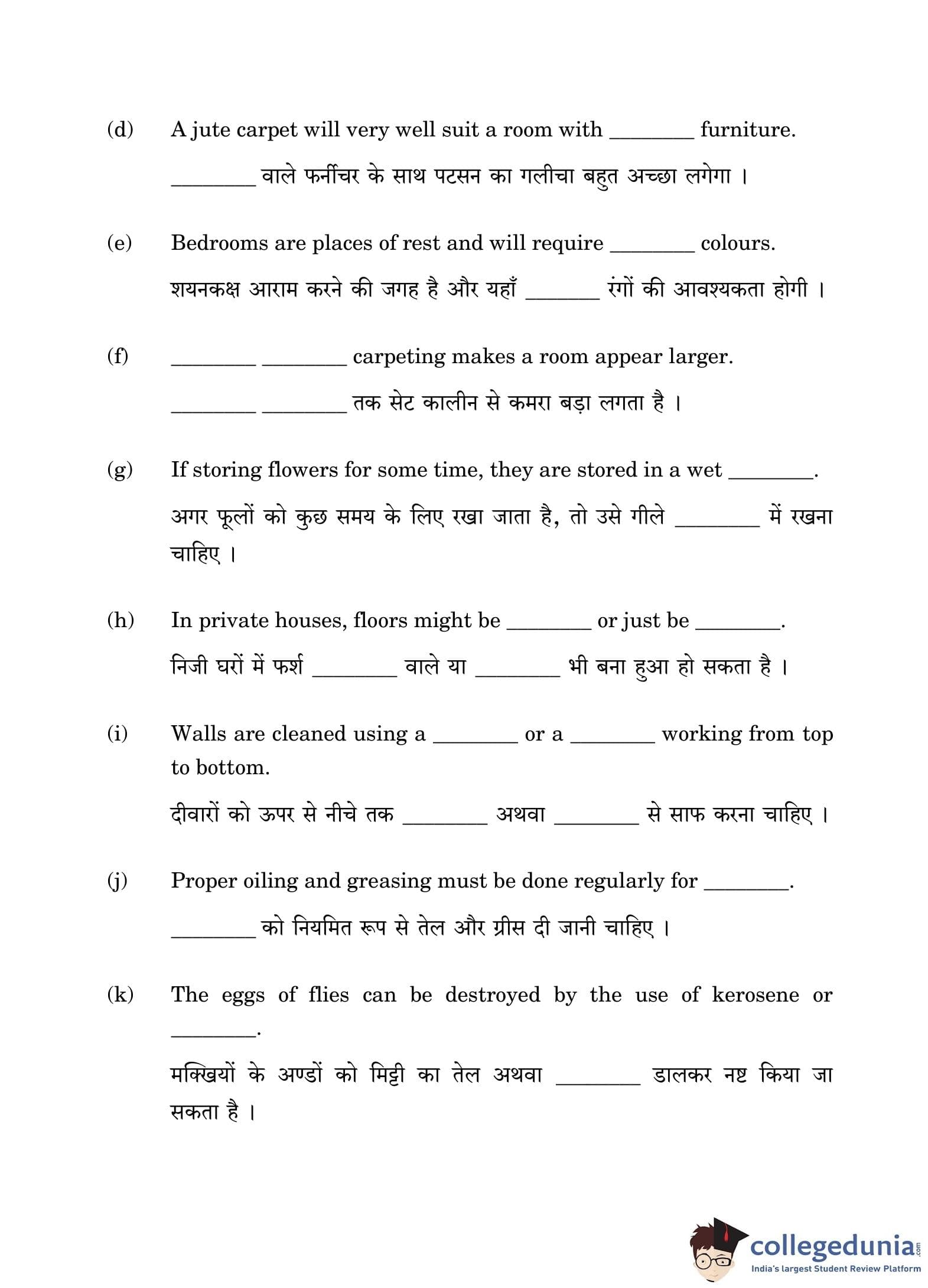 (d) A jute carpet will very well suit a room with ________ furniture.

________ वाले फर्नीचर के साथ पटसन का गलीचा बहुत अच्छा लगेगा ।

(e) Bedrooms are places of rest and will require ________ colours.

शयनकक्ष आराम करने की जगह है और यहाँ _______ रंगों की आवश्यकता होगी ।

(f) ________ ________ carpeting makes a room appear larger.

________ ________ तक सेट कालीन से कमरा बड़ा लगता है ।

(g) If storing flowers for some time, they are stored in a wet ________.

अगर फूलों को कुछ समय के लिए रखा जाता है, तो उसे गीले ________ में रखना चाहिए ।

(h) In private houses, floors might be ________ or just be ________.

निजी घरों में फर्श ________ वाले या ________ भी बना हुआ हो सकता है ।

(i) Walls are cleaned using a ________ or a ________ working from top to bottom.

दीवारों को ऊपर से नीचे तक ________ अथवा ________ से साफ करना चाहिए ।

(j) Proper oiling and greasing must be done regularly for ________.

________ को नियमित रूप से तेल और ग्रीस दी जानी चाहिए ।

(k) The eggs of flies can be destroyed by the use of kerosene or ________.

मक्खियों के अण्डों को मिट्टी का तेल अथवा ________ डालकर नष्ट किया जा सकता है ।

collegedunia.com
India's largest Student Review Platform